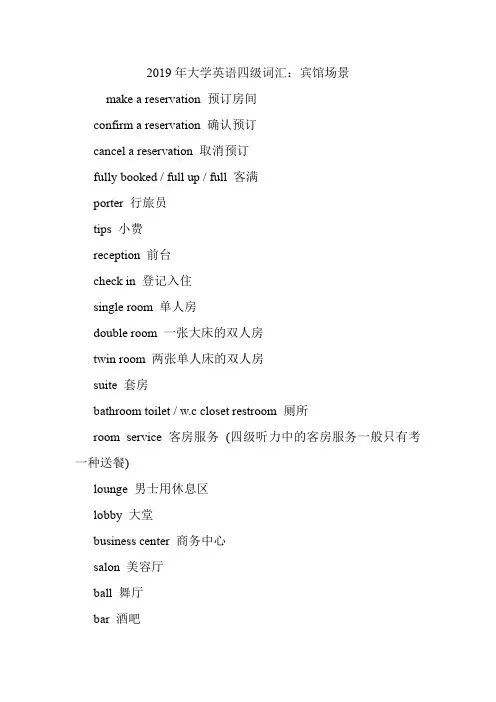 2019 年大学英语四级词汇：宾馆场景

make a reservation 预订房间

confirm a reservation 确认预订

cancel a reservation 取消预订

fully booked / full up / full 客满

porter 行旅员

tips 小费

reception 前台

check in 登记入住

single room 单人房

double room 一张大床的双人房

twin room 两张单人床的双人房

suite 套房

bathroom toilet / w.c closet restroom 厕所

room service 客房服务 (四级听力中的客房服务一般只有考一种送餐)

lounge 男士用休息区

lobby 大堂

business center 商务中心

salon 美容厅

ball 舞厅

bar 酒吧